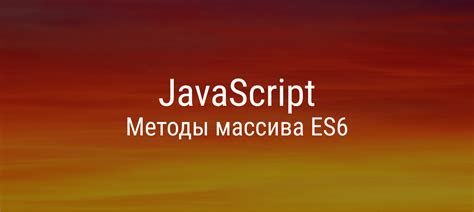 JavaScript
Методы массива ES6